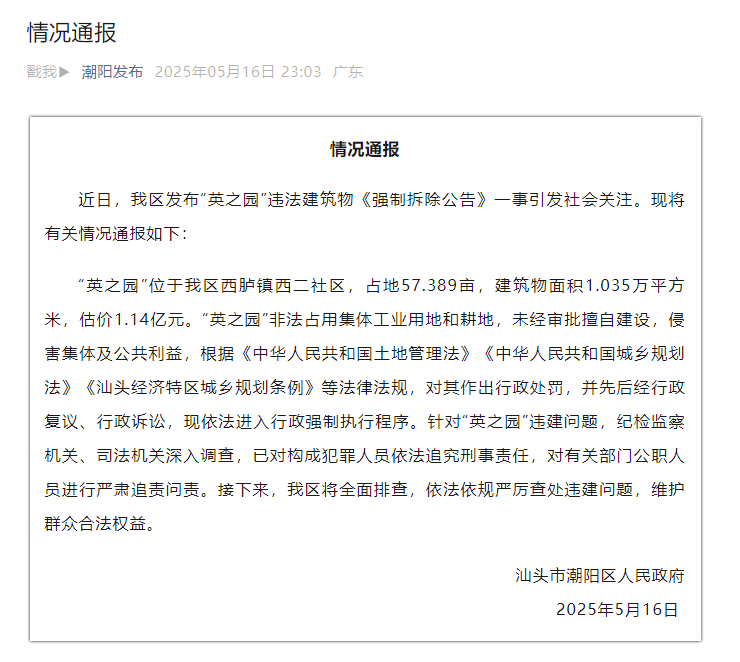 情况通报

戳我▶ 潮阳发布 2025年05月16日 23:03 广东

情况通报

近日，我区发布“英之园”违法建筑物《强制拆除公告》一事引发社会关注。现将有关情况通报如下：

“英之园”位于我区西胪镇西二社区，占地57.389亩，建筑物面积1.035万平方米，估价1.14亿元。“英之园”非法占用集体工业用地和耕地，未经审批擅自建设，侵害集体及公共利益，根据《中华人民共和国土地管理法》《中华人民共和国城乡规划法》《汕头经济特区城乡规划条例》等法律法规，对其作出行政处罚，并先后经行政复议、行政诉讼，现依法进入行政强制执行程序。针对“英之园”违建问题，纪检监察机关、司法机关深入调查，已对构成犯罪人员依法追究刑事责任，对有关部门公职人员进行严肃追责问责。接下来，我区将全面排查，依法依规严厉查处违建问题，维护群众合法权益。

汕头市潮阳区人民政府
2025年5月16日